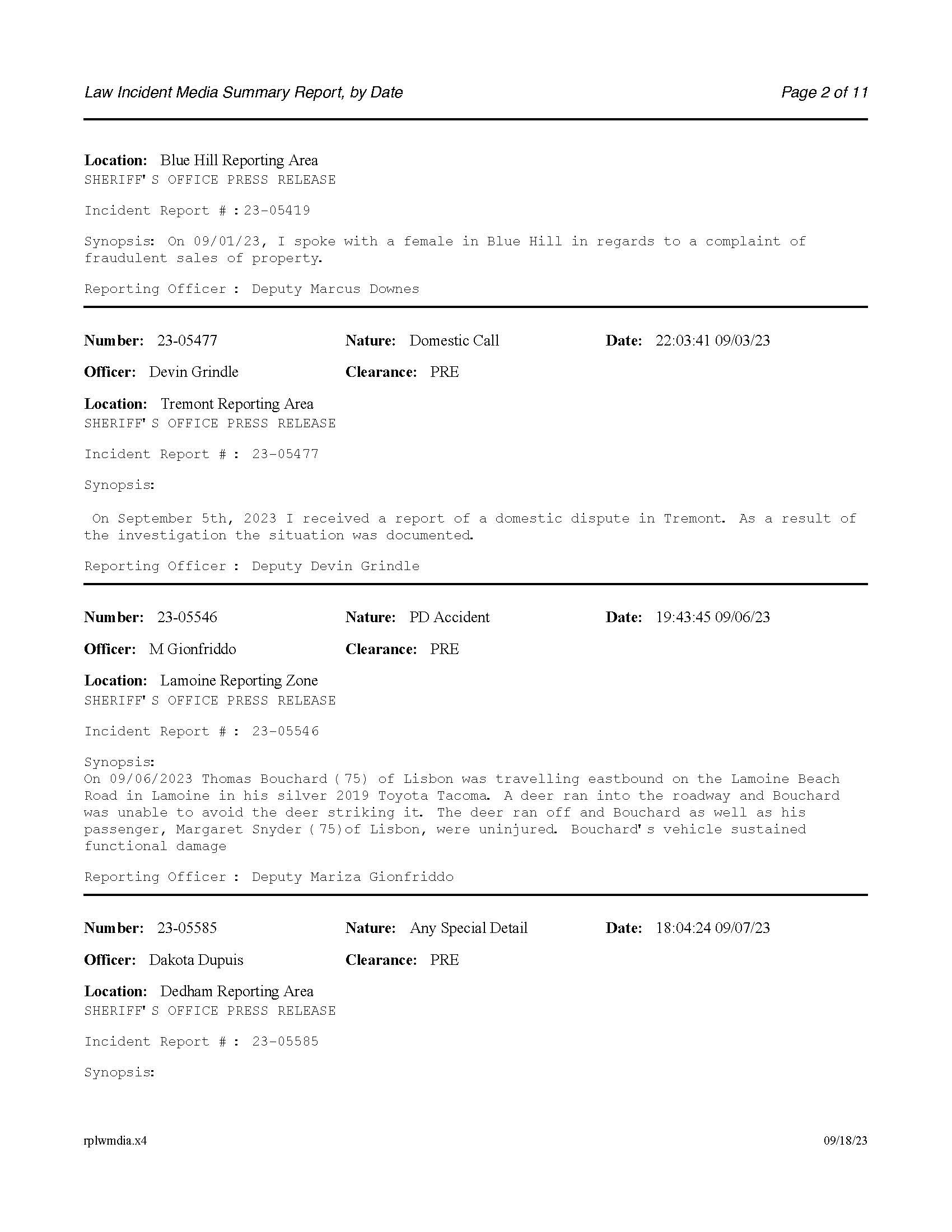 Law Incident Media Summary Report, by Date
Page 2 of 11

Location: Blue Hill Reporting Area
SHERIFF'S OFFICE PRESS RELEASE

Incident Report #: 23-05419

Synopsis: On 09/01/23, I spoke with a female in Blue Hill in regards to a complaint of fraudulent sales of property.

Reporting Officer: Deputy Marcus Downes

Number: 23-05477
Nature: Domestic Call
Date: 22:03:41 09/03/23

Officer: Devin Grindle
Clearance: PRE

Location: Tremont Reporting Area
SHERIFF'S OFFICE PRESS RELEASE

Incident Report #: 23-05477

Synopsis:

On September 5th, 2023 I received a report of a domestic dispute in Tremont. As a result of the investigation the situation was documented.

Reporting Officer: Deputy Devin Grindle

Number: 23-05546
Nature: PD Accident
Date: 19:43:45 09/06/23

Officer: M Gionfriddo
Clearance: PRE

Location: Lamoine Reporting Zone
SHERIFF'S OFFICE PRESS RELEASE

Incident Report #: 23-05546

Synopsis:
On 09/06/2023 Thomas Bouchard (75) of Lisbon was travelling eastbound on the Lamoine Beach Road in Lamoine in his silver 2019 Toyota Tacoma. A deer ran into the roadway and Bouchard was unable to avoid the deer striking it. The deer ran off and Bouchard as well as his passenger, Margaret Snyder (75)of Lisbon, were uninjured. Bouchard's vehicle sustained functional damage

Reporting Officer: Deputy Mariza Gionfriddo

Number: 23-05585
Nature: Any Special Detail
Date: 18:04:24 09/07/23

Officer: Dakota Dupuis
Clearance: PRE

Location: Dedham Reporting Area
SHERIFF'S OFFICE PRESS RELEASE

Incident Report #: 23-05585

Synopsis:

rplwmdia.x4
09/18/23